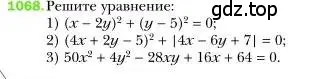 1068. Решите уравнение:

gdz.top

1) $(x - 2y)^2 + (y - 5)^2 = 0$;
2) $(4x + 2y - 5)^2 + |4x - 6y + 7| = 0$;
3) $50x^2 + 4y^2 - 28xy + 16x + 64 = 0$.